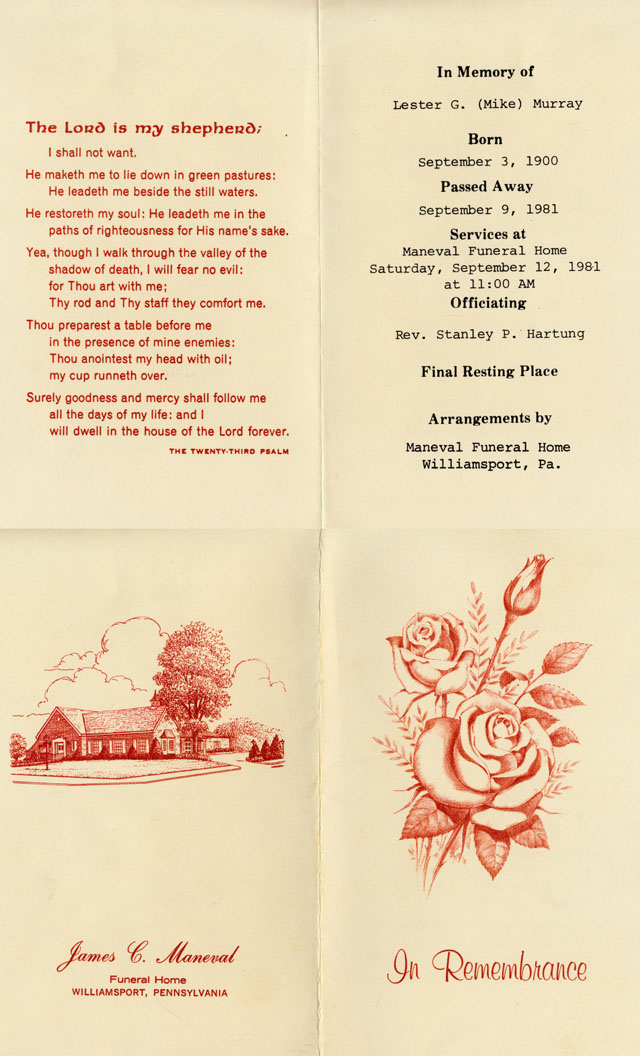 The Lord is my shepherd;
I shall not want.

He maketh me to lie down in green pastures:
He leadeth me beside the still waters.

He restoreth my soul: He leadeth me in the paths of righteousness for His name's sake.

Yea, though I walk through the valley of the shadow of death, I will fear no evil: for Thou art with me; Thy rod and Thy staff they comfort me.

Thou preparest a table before me in the presence of mine enemies: Thou anointest my head with oil; my cup runneth over.

Surely goodness and mercy shall follow me all the days of my life: and I will dwell in the house of the Lord forever.

THE TWENTY-THIRD PSALM

In Memory of
Lester G. (Mike) Murray

Born
September 3, 1900

Passed Away
September 9, 1981

Services at
Maneval Funeral Home
Saturday, September 12, 1981
at 11:00 AM

Officiating
Rev. Stanley P. Hartung

Final Resting Place

Arrangements by
Maneval Funeral Home
Williamsport, Pa.

James C. Maneval
Funeral Home
WILLIAMSPORT, PENNSYLVANIA

In Remembrance